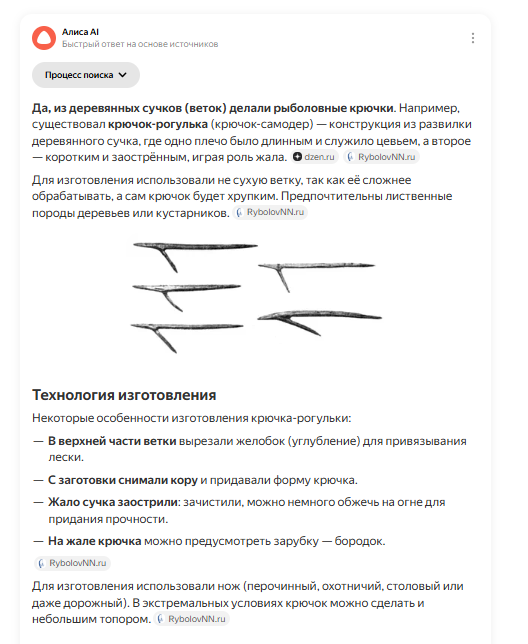 Алиса AI
Быстрый ответ на основе источников

Процесс поиска

Да, из деревянных сучков (веток) делали рыболовные крючки. Например, существовал крючок-рогулька (крючок-самодер) — конструкция из развилки деревянного сучка, где одно плечо было длинным и служило цевьем, а второе — коротким и заострённым, играя роль жала. dzen.ru RybolovNN.ru

Для изготовления использовали не сухую ветку, так как её сложнее обрабатывать, а сам крючок будет хрупким. Предпочтительны лиственные породы деревьев или кустарников. RybolovNN.ru

Технология изготовления

Некоторые особенности изготовления крючка-рогульки:

— В верхней части ветки вырезали желобок (углубление) для привязывания лески.

— С заготовки снимали кору и придавали форму крючка.

— Жало сучка заострили: зачистили, можно немного обжечь на огне для придания прочности.

— На жале крючка можно предусмотреть зарубку — бородок.

RybolovNN.ru

Для изготовления использовали нож (перочинный, охотничий, столовый или даже дорожный). В экстремальных условиях крючок можно сделать и небольшим топором. RybolovNN.ru